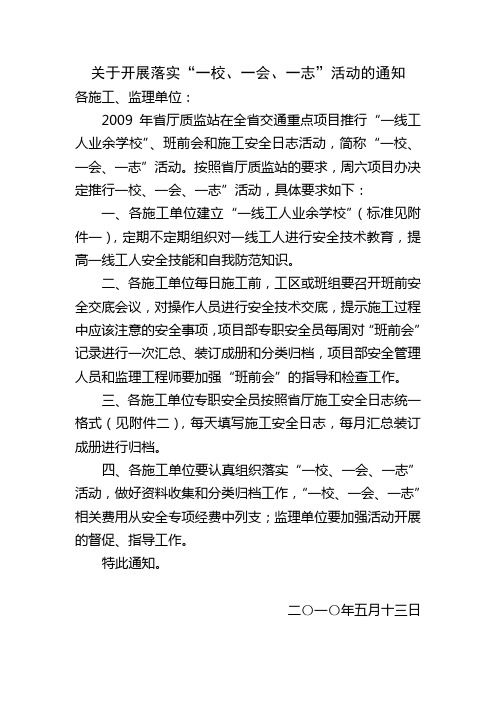 关于开展落实“一校、一会、一志”活动的通知

各施工、监理单位：

2009 年省厅质监站在全省交通重点项目推行“一线工人业余学校”、班前会和施工安全日志活动，简称“一校、一会、一志”活动。按照省厅质监站的要求，周六项目办决定推行一校、一会、一志”活动，具体要求如下：

一、各施工单位建立“一线工人业余学校”（标准见附件一），定期不定期组织对一线工人进行安全技术教育，提高一线工人安全技能和自我防范知识。

二、各施工单位每日施工前，工区或班组要召开班前安全交底会议，对操作人员进行安全技术交底，提示施工过程中应该注意的安全事项，项目部专职安全员每周对“班前会”记录进行一次汇总、装订成册和分类归档，项目部安全管理人员和监理工程师要加强“班前会”的指导和检查工作。

三、各施工单位专职安全员按照省厅施工安全日志统一格式（见附件二），每天填写施工安全日志，每月汇总装订成册进行归档。

四、各施工单位要认真组织落实“一校、一会、一志”活动，做好资料收集和分类归档工作，“一校、一会、一志”相关费用从安全专项经费中列支；监理单位要加强活动开展的督促、指导工作。

特此通知。

二〇一〇年五月十三日